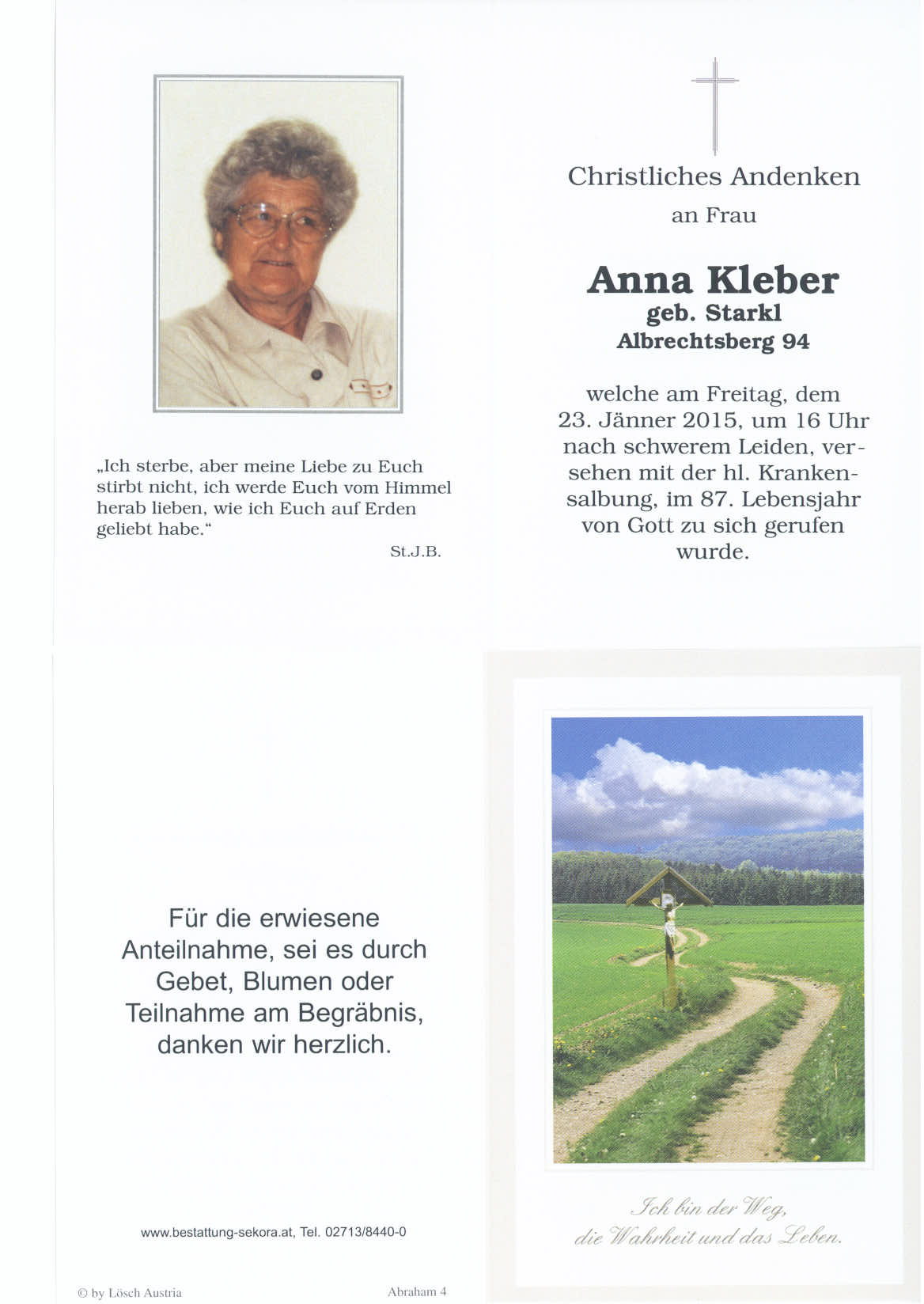 „Ich sterbe, aber meine Liebe zu Euch stirbt nicht, ich werde Euch vom Himmel herab lieben, wie ich Euch auf Erden geliebt habe."

St.J.B.

Christliches Andenken

an Frau

Anna Kleber
geb. Starkl
Albrechtsberg 94

welche am Freitag, dem 23. Jänner 2015, um 16 Uhr nach schwerem Leiden, versehen mit der hl. Krankensalbung, im 87. Lebensjahr von Gott zu sich gerufen wurde.

Für die erwiesene Anteilnahme, sei es durch Gebet, Blumen oder Teilnahme am Begräbnis, danken wir herzlich.

www.bestattung-sekora.at, Tel. 02713/8440-0

© by Lösch Austria

Abraham 4

Ich bin der Weg, die Wahrheit und das Leben.